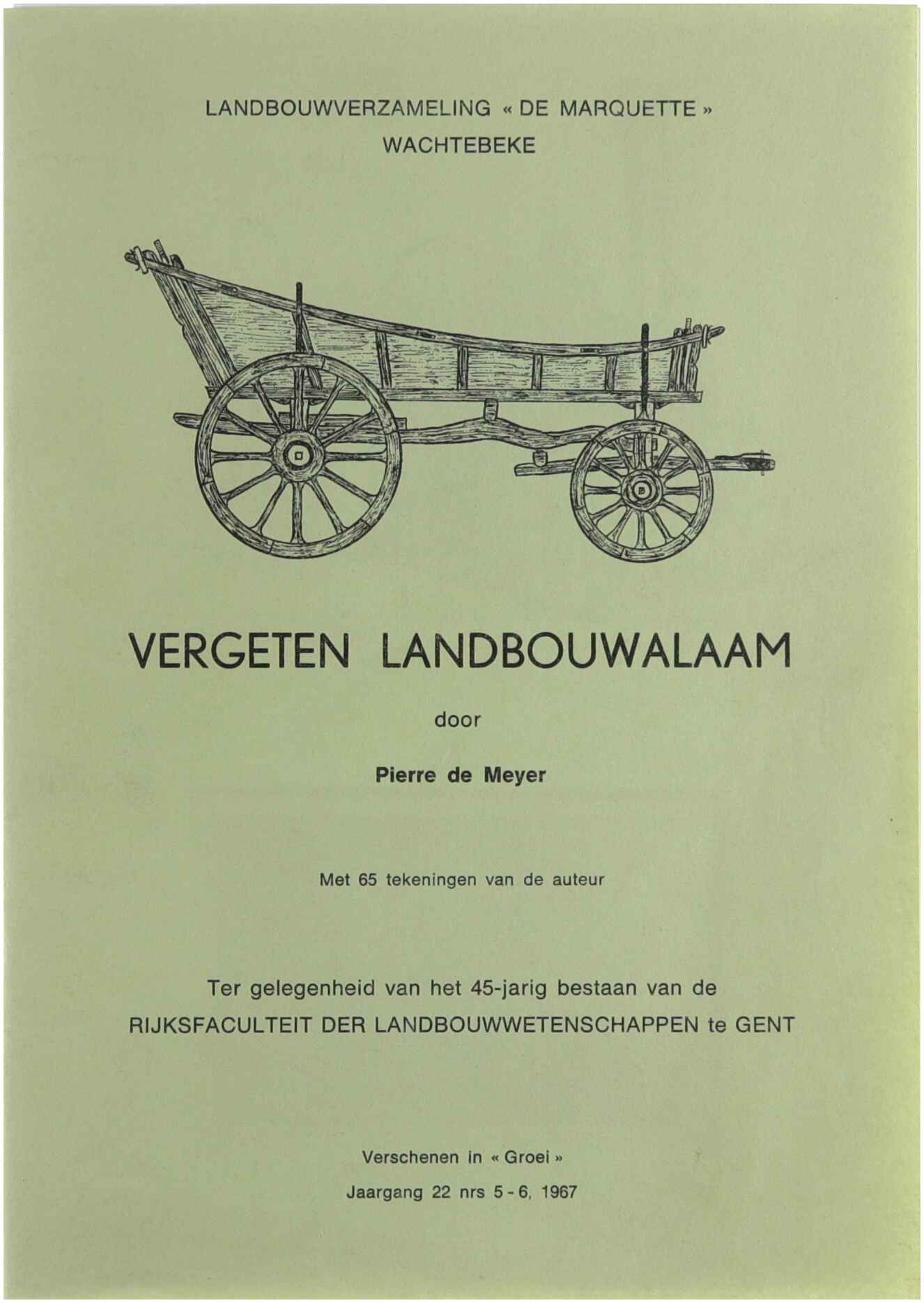 LANDBOUWVERZAMELING « DE MARQUETTE »
WACHTEBEKE

VERGETEN LANDBOUWALAAM

door

Pierre de Meyer

Met 65 tekeningen van de auteur

Ter gelegenheid van het 45-jarig bestaan van de
RIJKSFACULTEIT DER LANDBOUWWETENSCHAPPEN te GENT

Verschenen in « Groei »
Jaargang 22 nrs 5 - 6, 1967